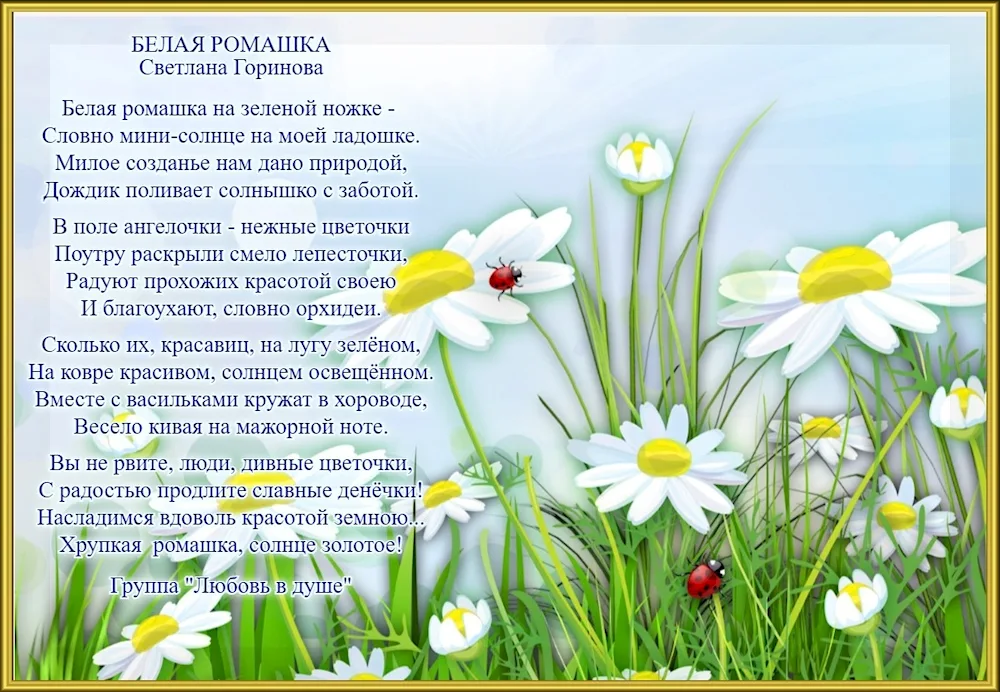 БЕЛАЯ РОМАШКА
Светлана Горинова

Белая ромашка на зеленой ножке -
Словно мини-солнце на моей ладошке.
Милое созданье нам дано природой,
Дождик поливает солнышко с заботой.

В поле ангелочки - нежные цветочки
Поутру раскрыли смело лепесточки,
Радуют прохожих красотой своею
И благоухают, словно орхидеи.

Сколько их, красавиц, на лугу зелёном,
На ковре красивом, солнцем освещённом.
Вместе с васильками кружат в хороводе,
Весело кивая на мажорной ноте.

Вы не рвите, люди, дивные цветочки,
С радостью продлите славные денёчки!
Насладимся вдоволь красотой земною...
Хрупкая ромашка, солнце золотое!

Группа "Любовь в душе"